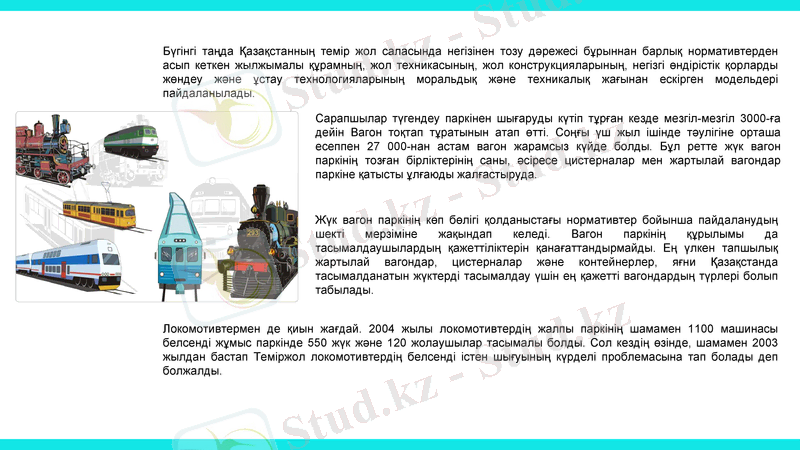 Бүгінгі таңда Қазақстанның темір жол саласында негізінен тозу дәрежесі бұрыннан барлық нормативтерден асып кеткен жылжымалы құрамның, жол техникасының, жол конструкцияларының, негізгі өндірістік қорларды жөндеу және ұстау технологияларының моральдық және техникалық жағынан ескірген модельдері пайдаланылады.

Сарапшылар түгендеу паркінен шығаруды күтіп тұрған кезде мезгіл-мезгіл 3000-ға дейін Вагон тоқтап тұратынын атап өтті. Соңғы үш жыл ішінде тәулігіне орташа есеппен 27 000-нан астам вагон жарамсыз күйде болды. Бұл ретте жүк вагон паркінің тозған бірліктерінің саны, әсіресе цистерналар мен жартылай вагондар паркіне қатысты ұлғаюды жалғастыруда.

Жүк вагон паркінің көп бөлігі қолданыстағы нормативтер бойынша пайдаланудың шекті мерзіміне жақындап келеді. Вагон паркінің құрылымы да тасымалдаушылардың қажеттіліктерін қанағаттандырмайды. Ең үлкен тапшылық жартылай вагондар, цистерналар және контейнерлер, яғни Қазақстанда тасымалданатын жүктерді тасымалдау үшін ең қажетті вагондардың түрлері болып табылады.

Локомотивтермен де қиын жағдай. 2004 жылы локомотивтердің жалпы паркінің шамамен 1100 машинасы белсенді жұмыс паркінде 550 жүк және 120 жолаушылар тасымалы болды. Сол кездің өзінде, шамамен 2003 жылдан бастап Теміржол локомотивтердің белсенді істен шығуының күрделі проблемасына тап болады деп болжалды.

Stud.kz - Stud.kz